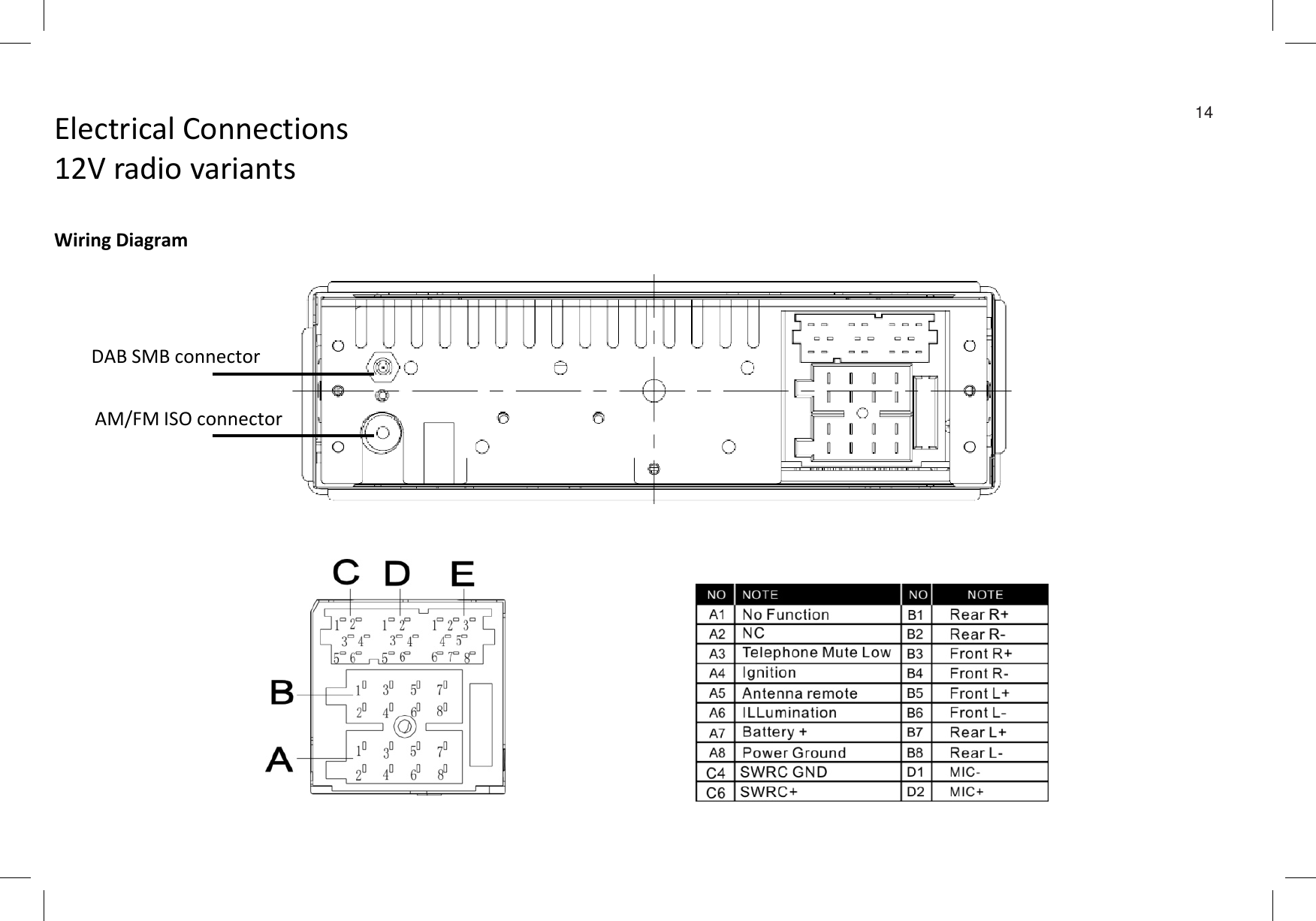 14

Electrical Connections
12V radio variants

Wiring Diagram

DAB SMB connector

AM/FM ISO connector

C D E

1 2 1 2 1 2 3
3 4 3 4 4 5
5 6 5 6 6 7 8

B
1 3 5 7
2 4 6 8

A
1 3 5 7
2 4 6 8

| NO | NOTE | NO | NOTE |
|---|---|---|---|
| A1 | No Function | B1 | Rear R+ |
| A2 | NC | B2 | Rear R- |
| A3 | Telephone Mute Low | B3 | Front R+ |
| A4 | Ignition | B4 | Front R- |
| A5 | Antenna remote | B5 | Front L+ |
| A6 | ILLumination | B6 | Front L- |
| A7 | Battery + | B7 | Rear L+ |
| A8 | Power Ground | B8 | Rear L- |
| C4 | SWRC GND | D1 | MIC- |
| C6 | SWRC+ | D2 | MIC+ |